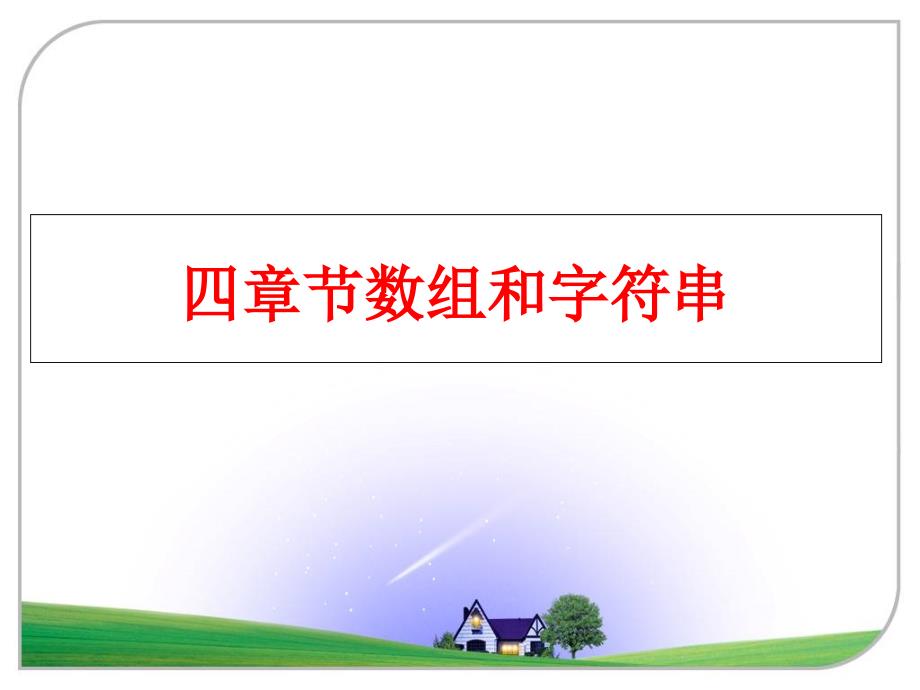 四章节数组和字符串